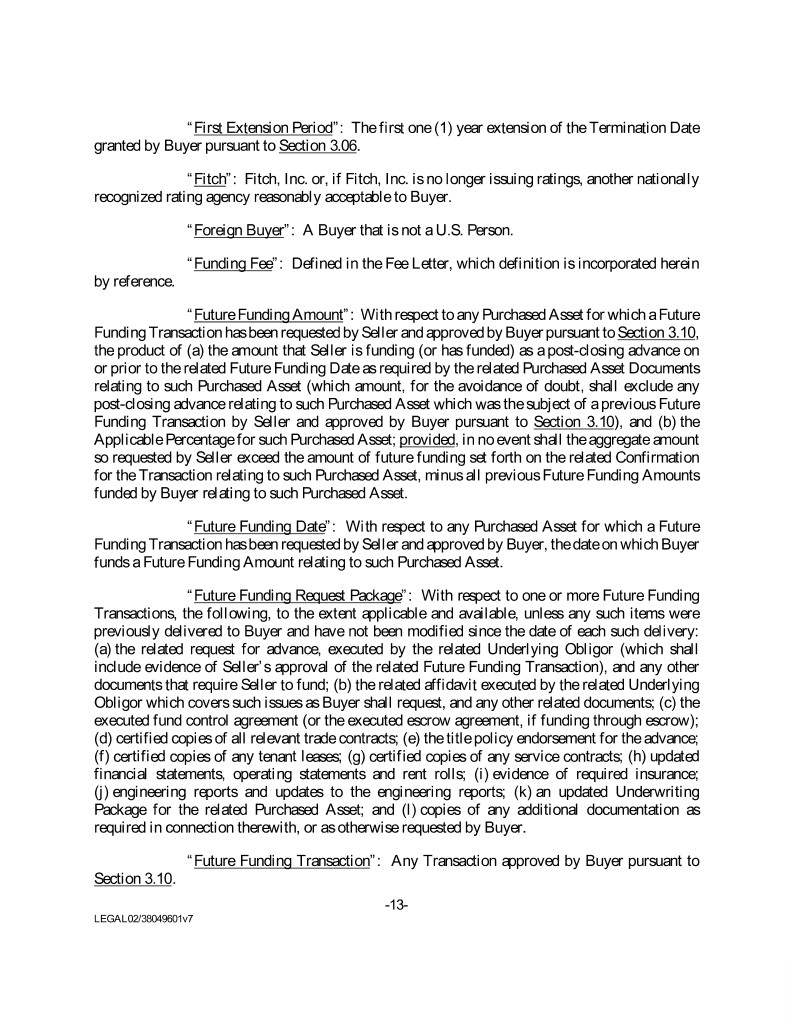 "First Extension Period": The first one (1) year extension of the Termination Date granted by Buyer pursuant to Section 3.06.

"Fitch": Fitch, Inc. or, if Fitch, Inc. is no longer issuing ratings, another nationally recognized rating agency reasonably acceptable to Buyer.

"Foreign Buyer": A Buyer that is not a U.S. Person.

"Funding Fee": Defined in the Fee Letter, which definition is incorporated herein by reference.

"Future Funding Amount": With respect to any Purchased Asset for which a Future Funding Transaction has been requested by Seller and approved by Buyer pursuant to Section 3.10, the product of (a) the amount that Seller is funding (or has funded) as a post-closing advance on or prior to the related Future Funding Date as required by the related Purchased Asset Documents relating to such Purchased Asset (which amount, for the avoidance of doubt, shall exclude any post-closing advance relating to such Purchased Asset which was the subject of a previous Future Funding Transaction by Seller and approved by Buyer pursuant to Section 3.10), and (b) the Applicable Percentage for such Purchased Asset; provided, in no event shall the aggregate amount so requested by Seller exceed the amount of future funding set forth on the related Confirmation for the Transaction relating to such Purchased Asset, minus all previous Future Funding Amounts funded by Buyer relating to such Purchased Asset.

"Future Funding Date": With respect to any Purchased Asset for which a Future Funding Transaction has been requested by Seller and approved by Buyer, the date on which Buyer funds a Future Funding Amount relating to such Purchased Asset.

"Future Funding Request Package": With respect to one or more Future Funding Transactions, the following, to the extent applicable and available, unless any such items were previously delivered to Buyer and have not been modified since the date of each such delivery: (a) the related request for advance, executed by the related Underlying Obligor (which shall include evidence of Seller's approval of the related Future Funding Transaction), and any other documents that require Seller to fund; (b) the related affidavit executed by the related Underlying Obligor which covers such issues as Buyer shall request, and any other related documents; (c) the executed fund control agreement (or the executed escrow agreement, if funding through escrow); (d) certified copies of all relevant trade contracts; (e) the title policy endorsement for the advance; (f) certified copies of any tenant leases; (g) certified copies of any service contracts; (h) updated financial statements, operating statements and rent rolls; (i) evidence of required insurance; (j) engineering reports and updates to the engineering reports; (k) an updated Underwriting Package for the related Purchased Asset; and (l) copies of any additional documentation as required in connection therewith, or as otherwise requested by Buyer.

"Future Funding Transaction": Any Transaction approved by Buyer pursuant to Section 3.10.

-13-

LEGAL02/38049601v7